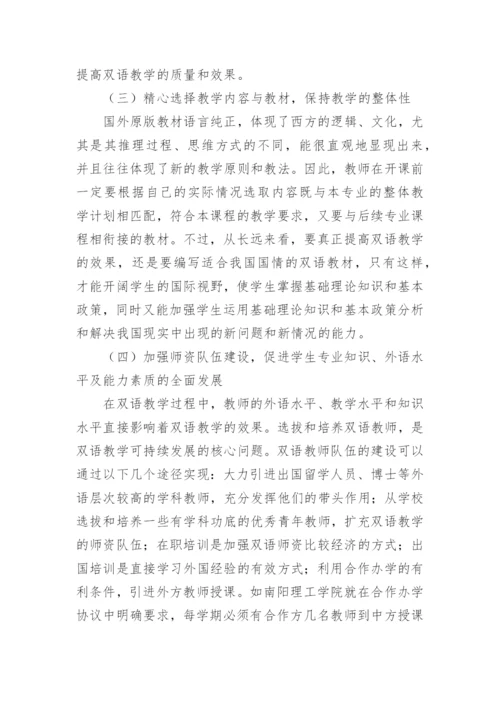 提高双语教学的质量和效果。

（三）精心选择教学内容与教材，保持教学的整体性

国外原版教材语言纯正，体现了西方的逻辑、文化，尤其是其推理过程、思维方式的不同，能很直观地显现出来，并且往往体现了新的教学原则和教法。因此，教师在开课前一定要根据自己的实际情况选取内容既与本专业的整体教学计划相匹配，符合本课程的教学要求，又要与后续专业课程相衔接的教材。不过，从长远来看，要真正提高双语教学的效果，还是要编写适合我国国情的双语教材，只有这样，才能开阔学生的国际视野，使学生掌握基础理论知识和基本政策，同时又能加强学生运用基础理论知识和基本政策分析和解决我国现实中出现的新问题和新情况的能力。

（四）加强师资队伍建设，促进学生专业知识、外语水平及能力素质的全面发展

在双语教学过程中，教师的外语水平、教学水平和知识水平直接影响着双语教学的效果。选拔和培养双语教师，是双语教学可持续发展的核心问题。双语教师队伍的建设可以通过以下几个途径实现：大力引进出国留学人员、博士等外语层次较高的学科教师，充分发挥他们的带头作用；从学校选拔和培养一些有学科功底的优秀青年教师，扩充双语教学的师资队伍；在职培训是加强双语师资比较经济的方式；出国培训是直接学习外国经验的有效方式；利用合作办学的有利条件，引进外方教师授课。如南阳理工学院就在合作办学协议中明确要求，每学期必须有合作方几名教师到中方授课